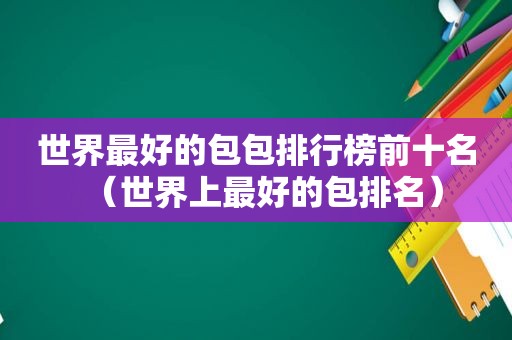 世界最好的包包排行榜前十名（世界上最好的包排名）